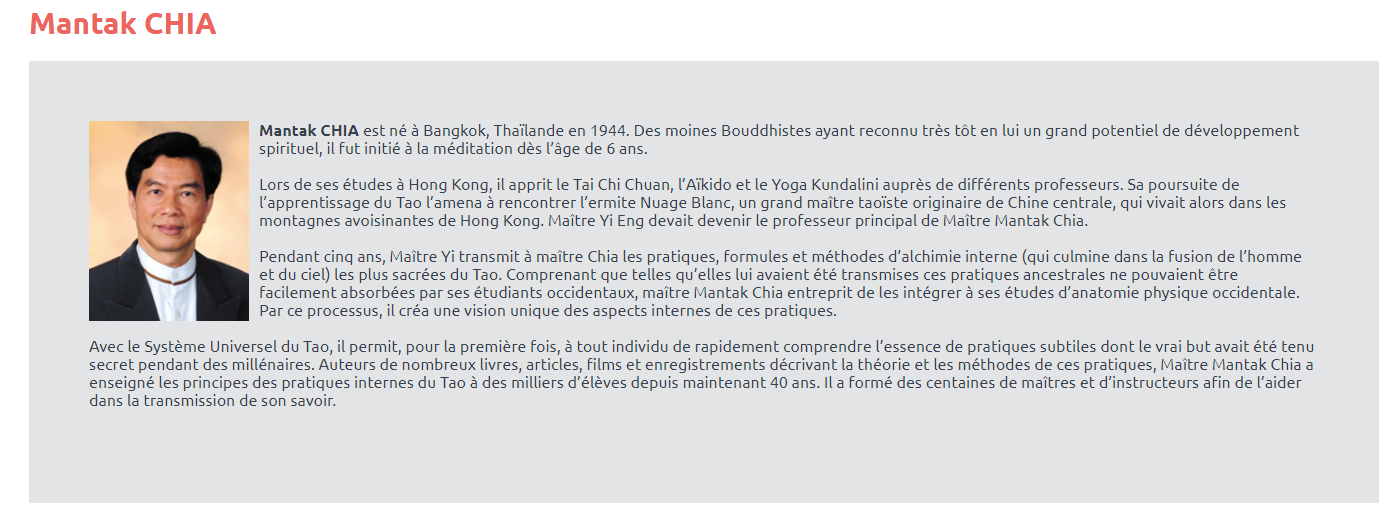 Mantak CHIA

Mantak CHIA est né à Bangkok, Thaïlande en 1944. Des moines Bouddhistes ayant reconnu très tôt en lui un grand potentiel de développement spirituel, il fut initié à la méditation dès l'âge de 6 ans.

Lors de ses études à Hong Kong, il apprit le Tai Chi Chuan, l'Aïkido et le Yoga Kundalini auprès de différents professeurs. Sa poursuite de l'apprentissage du Tao l'amena à rencontrer l'ermite Nuage Blanc, un grand maître taoïste originaire de Chine centrale, qui vivait alors dans les montagnes avoisinantes de Hong Kong. Maître Yi Eng devait devenir le professeur principal de Maître Mantak Chia.

Pendant cinq ans, Maître Yi transmit à maître Chia les pratiques, formules et méthodes d'alchimie interne (qui culmine dans la fusion de l'homme et du ciel) les plus sacrées du Tao. Comprenant que telles qu'elles lui avaient été transmises ces pratiques ancestrales ne pouvaient être facilement absorbées par ses étudiants occidentaux, maître Mantak Chia entreprit de les intégrer à ses études d'anatomie physique occidentale. Par ce processus, il créa une vision unique des aspects internes de ces pratiques.

Avec le Système Universel du Tao, il permit, pour la première fois, à tout individu de rapidement comprendre l'essence de pratiques subtiles dont le vrai but avait été tenu secret pendant des millénaires. Auteurs de nombreux livres, articles, films et enregistrements décrivant la théorie et les méthodes de ces pratiques, Maître Mantak Chia a enseigné les principes des pratiques internes du Tao à des milliers d'élèves depuis maintenant 40 ans. Il a formé des centaines de maîtres et d'instructeurs afin de l'aider dans la transmission de son savoir.